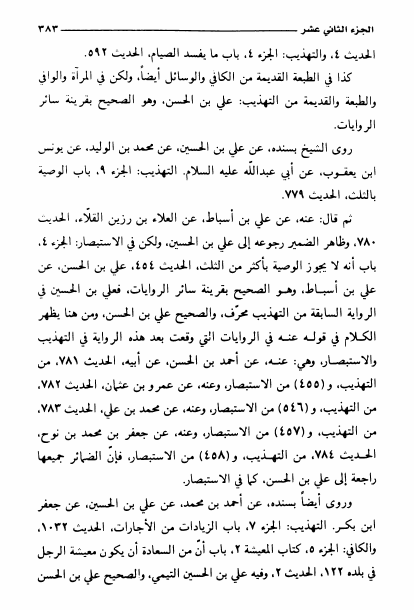 الجزء الثاني عشر ٣٨٣

الحديث ٤، والتهذيب: الجزء ٤، باب ما يفسد الصيام، الحديث ٥٩٢.

كذا في الطبعة القديمة من الكافي والوسائل أيضاً، ولكن في المرآة والوافي والطبعة والقديمة من التهذيب: علي بن الحسن، وهو الصحيح بقرينة سائر الروايات.

روى الشيخ بسنده، عن علي بن الحسين، عن محمد بن الوليد، عن يونس ابن يعقوب، عن أبي عبدالله عليه السلام. التهذيب: الجزء ٩، باب الوصية بالثلث، الحديث ٧٧٩.

ثم قال: عنه، عن علي بن أسباط، عن العلاء بن رزين القلّاء، الحديث ٧٨٠، وظاهر الضمير رجوعه إلى علي بن الحسين، ولكن في الاستبصار: الجزء ٤، باب أنه لا يجوز الوصية بأكثر من الثلث، الحديث ٤٥٤، علي بن الحسن، عن علي بن أسباط، وهو الصحيح بقرينة سائر الروايات، فعلي بن الحسين في الرواية السابقة من التهذيب محرّف، والصحيح علي بن الحسن، ومن هنا يظهر الكلام في قوله عنه في الروايات التي وقعت بعد هذه الرواية في التهذيب والاستبصار، وهي: عنه، عن أحمد بن الحسن، عن أبيه، الحديث ٧٨١، من التهذيب، و(٤٥٥) من الاستبصار، وعنه، عن عمرو بن عثمان، الحديث ٧٨٢، من التهذيب، و(٥٤٦) من الاستبصار، وعنه، عن محمد بن علي، الحديث ٧٨٣، من التهذيب، و(٤٥٧) من الاستبصار، وعنه، عن جعفر بن محمد بن نوح، الحديث ٧٨٤، من التهذيب، و(٤٥٨) من الاستبصار، فإنّ الضمائر جميعها راجعة إلى علي بن الحسن، كما في الاستبصار.

وروى أيضاً بسنده، عن أحمد بن محمد، عن علي بن الحسين، عن جعفر ابن بكر. التهذيب: الجزء ٧، باب الزيادات من الأجارات، الحديث ١٠٣٢، والكافي: الجزء ٥، كتاب المعيشة ٢، باب أنّ من السعادة أن يكون معيشة الرجل في بلده ١٢٢، الحديث ٢، وفيه علي بن الحسين التيمي، والصحيح علي بن الحسن